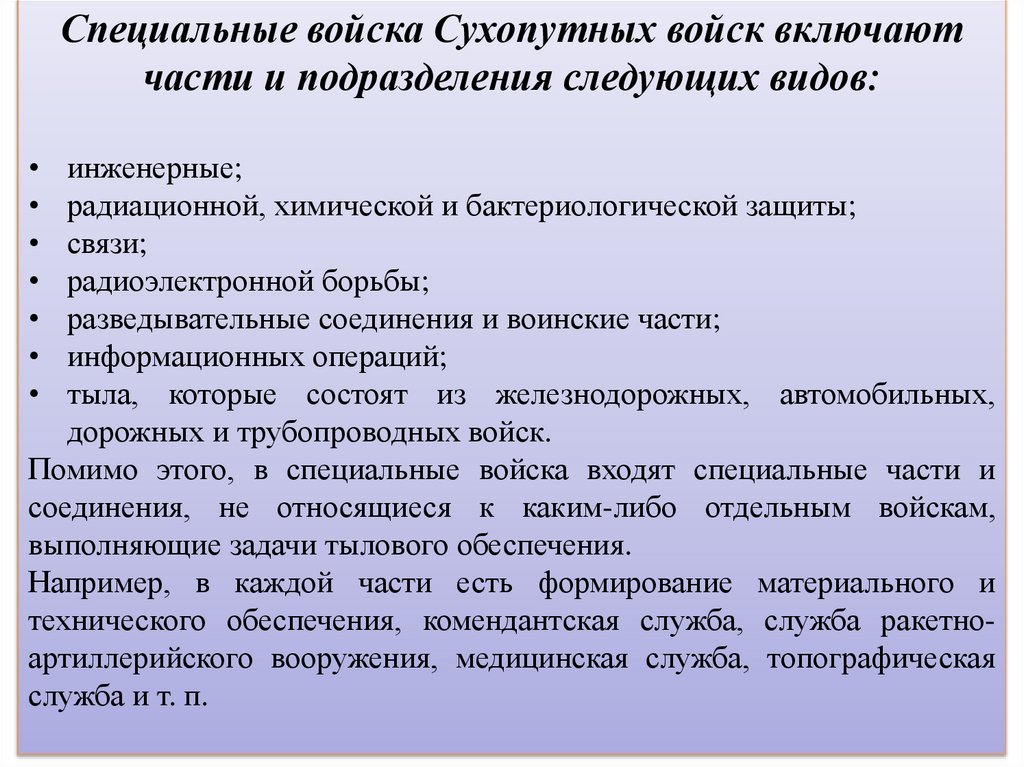 Специальные войска Сухопутных войск включают части и подразделения следующих видов:

• инженерные;
• радиационной, химической и бактериологической защиты;
• связи;
• радиоэлектронной борьбы;
• разведывательные соединения и воинские части;
• информационных операций;
• тыла, которые состоят из железнодорожных, автомобильных, дорожных и трубопроводных войск.

Помимо этого, в специальные войска входят специальные части и соединения, не относящиеся к каким-либо отдельным войскам, выполняющие задачи тылового обеспечения.

Например, в каждой части есть формирование материального и технического обеспечения, комендантская служба, служба ракетно-артиллерийского вооружения, медицинская служба, топографическая служба и т. п.